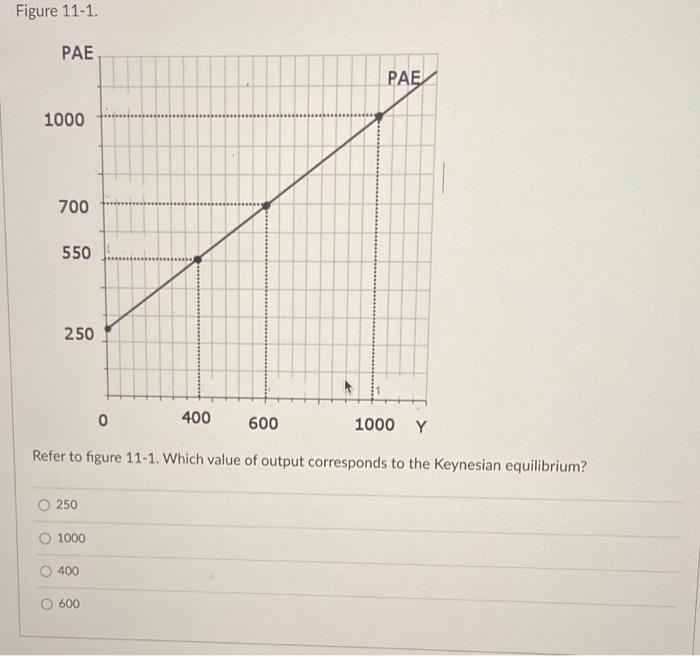 Figure 11-1.

PAE

PAE

1000

700

550

250

0

400

600

1000

Y

Refer to figure 11-1. Which value of output corresponds to the Keynesian equilibrium?

250

1000

400

600